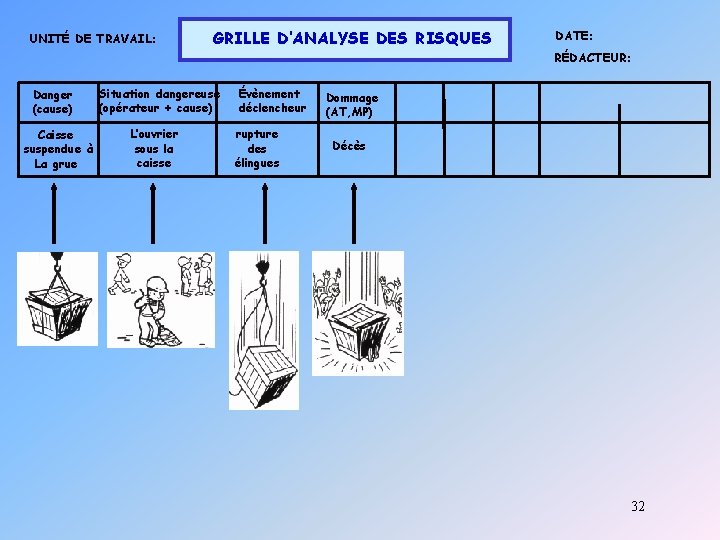 UNITÉ DE TRAVAIL:

GRILLE D'ANALYSE DES RISQUES

DATE:

RÉDACTEUR:

| Danger (cause) | Situation dangereuse (opérateur + cause) | Évènement déclencheur | Dommage (AT,MP) | | | | | |
|---|---|---|---|---|---|---|---|---|
| Caisse suspendue à La grue | L'ouvrier sous la caisse | rupture des élingues | Décès | | | | | |

32